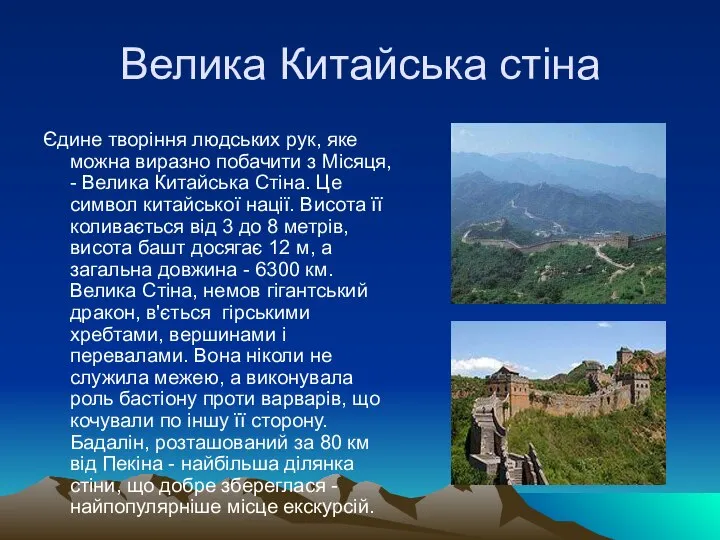 Велика Китайська стіна

Єдине творіння людських рук, яке можна виразно побачити з Місяця, - Велика Китайська Стіна. Це символ китайської нації. Висота її коливається від 3 до 8 метрів, висота башт досягає 12 м, а загальна довжина - 6300 км. Велика Стіна, немов гігантський дракон, в'ється гірськими хребтами, вершинами і перевалами. Вона ніколи не служила межею, а виконувала роль бастіону проти варварів, що кочували по іншу її сторону. Бадалін, розташований за 80 км від Пекіна - найбільша ділянка стіни, що добре збереглася - найпопулярніше місце екскурсій.